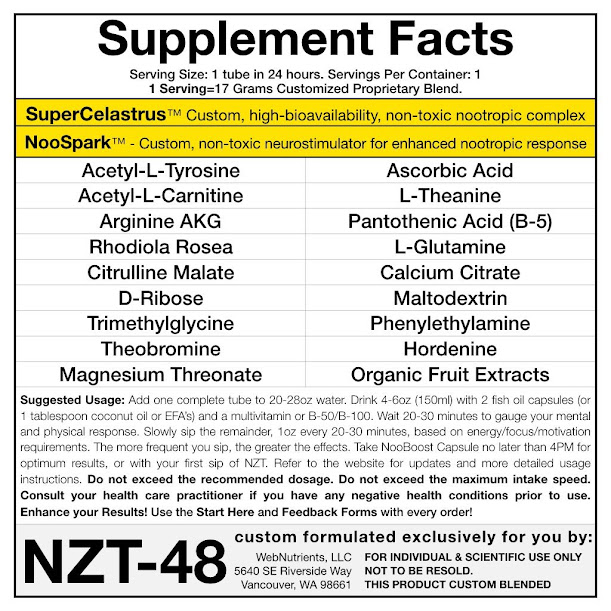 Supplement Facts

Serving Size: 1 tube in 24 hours. Servings Per Container: 1
1 Serving=17 Grams Customized Proprietary Blend.

SuperCelastrus™ Custom, high-bioavailability, non-toxic nootropic complex

NooSpark™ - Custom, non-toxic neurostimulator for enhanced nootropic response

| Acetyl-L-Tyrosine | Ascorbic Acid |
|---|---|
| Acetyl-L-Carnitine | L-Theanine |
| Arginine AKG | Pantothenic Acid (B-5) |
| Rhodiola Rosea | L-Glutamine |
| Citrulline Malate | Calcium Citrate |
| D-Ribose | Maltodextrin |
| Trimethylglycine | Phenylethylamine |
| Theobromine | Hordenine |
| Magnesium Threonate | Organic Fruit Extracts |

Suggested Usage: Add one complete tube to 20-28oz water. Drink 4-6oz (150ml) with 2 fish oil capsules (or 1 tablespoon coconut oil or EFA's) and a multivitamin or B-50/B-100. Wait 20-30 minutes to gauge your mental and physical response. Slowly sip the remainder, 1oz every 20-30 minutes, based on energy/focus/motivation requirements. The more frequent you sip, the greater the effects. Take NooBoost Capsule no later than 4PM for optimum results, or with your first sip of NZT. Refer to the website for updates and more detailed usage instructions. Do not exceed the recommended dosage. Do not exceed the maximum intake speed. Consult your health care practitioner if you have any negative health conditions prior to use. Enhance your Results! Use the Start Here and Feedback Forms with every order!

NZT-48

custom formulated exclusively for you by:

WebNutrients, LLC
5640 SE Riverside Way
Vancouver, WA 98661

FOR INDIVIDUAL & SCIENTIFIC USE ONLY
NOT TO BE RESOLD.
THIS PRODUCT CUSTOM BLENDED